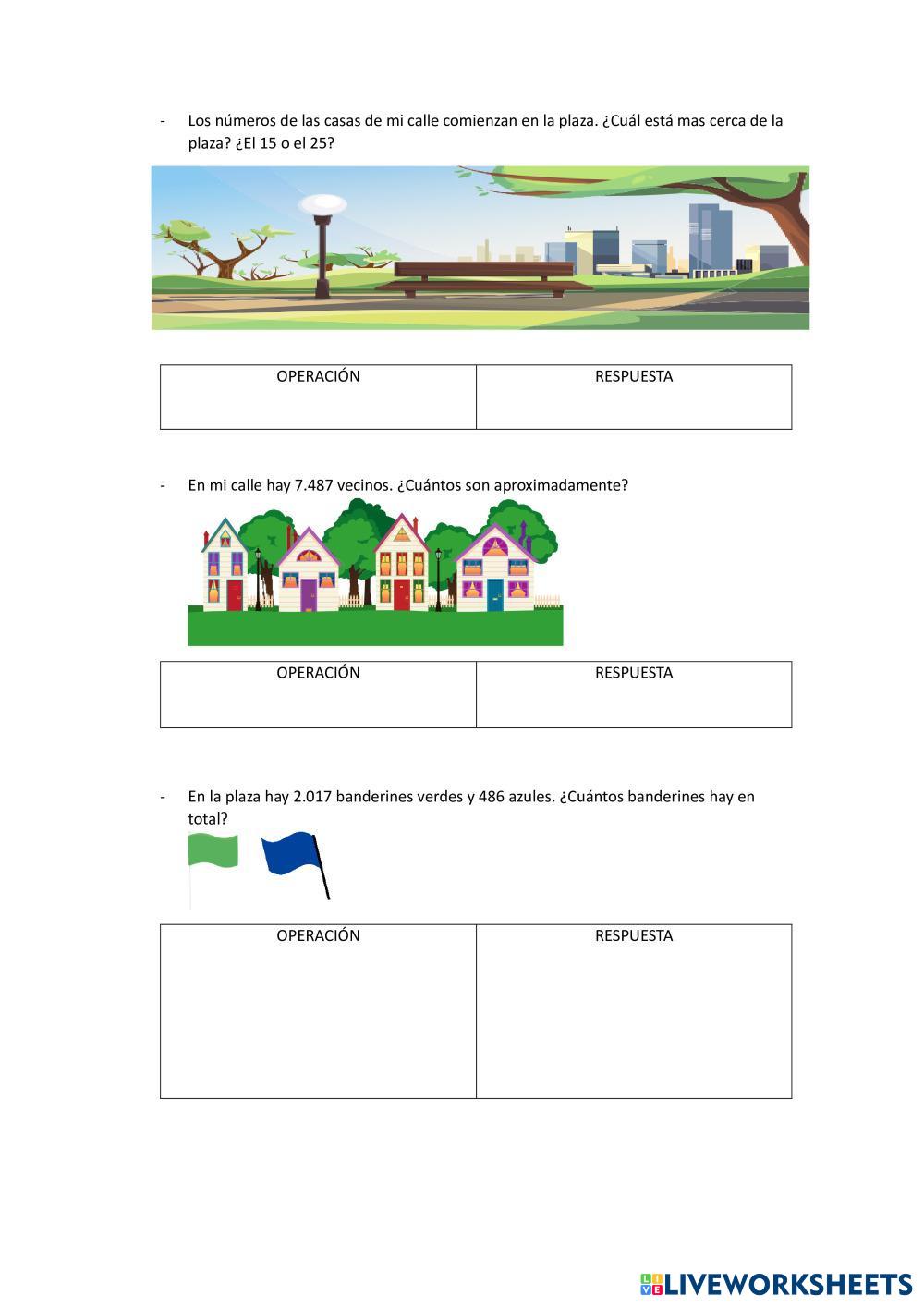 - Los números de las casas de mi calle comienzan en la plaza. ¿Cuál está mas cerca de la plaza? ¿El 15 o el 25?

| OPERACIÓN | RESPUESTA |
|---|---|
| | |

- En mi calle hay 7.487 vecinos. ¿Cuántos son aproximadamente?

| OPERACIÓN | RESPUESTA |
|---|---|
| | |

- En la plaza hay 2.017 banderines verdes y 486 azules. ¿Cuántos banderines hay en total?

| OPERACIÓN | RESPUESTA |
|---|---|
| | |

LIVEWORKSHEETS